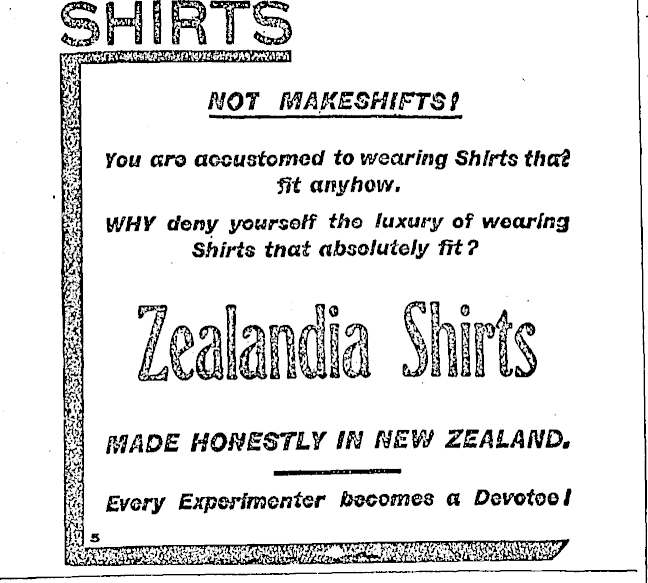 SHIRTS

NOT MAKESHIFTS!

You are accustomed to wearing Shirts that fit anyhow.

WHY deny yourself the luxury of wearing Shirts that absolutely fit?

Zealandia Shirts

MADE HONESTLY IN NEW ZEALAND.

Every Experimenter becomes a Devotee!

5